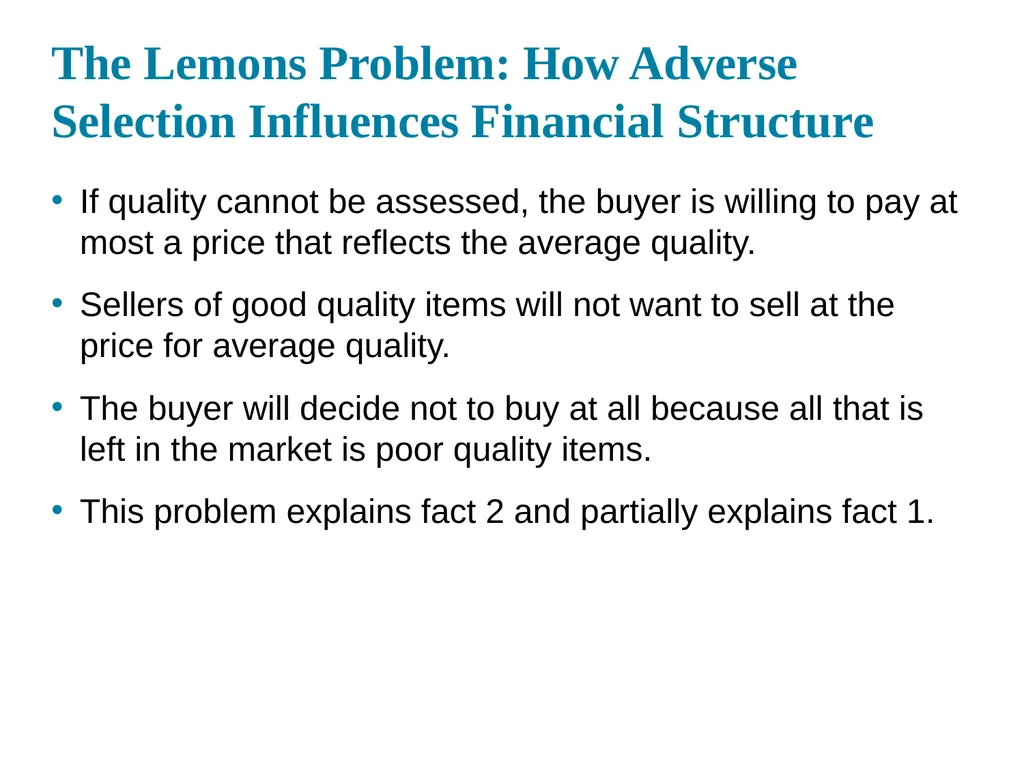 The Lemons Problem: How Adverse Selection Influences Financial Structure

• If quality cannot be assessed, the buyer is willing to pay at most a price that reflects the average quality.

• Sellers of good quality items will not want to sell at the price for average quality.

• The buyer will decide not to buy at all because all that is left in the market is poor quality items.

• This problem explains fact 2 and partially explains fact 1.